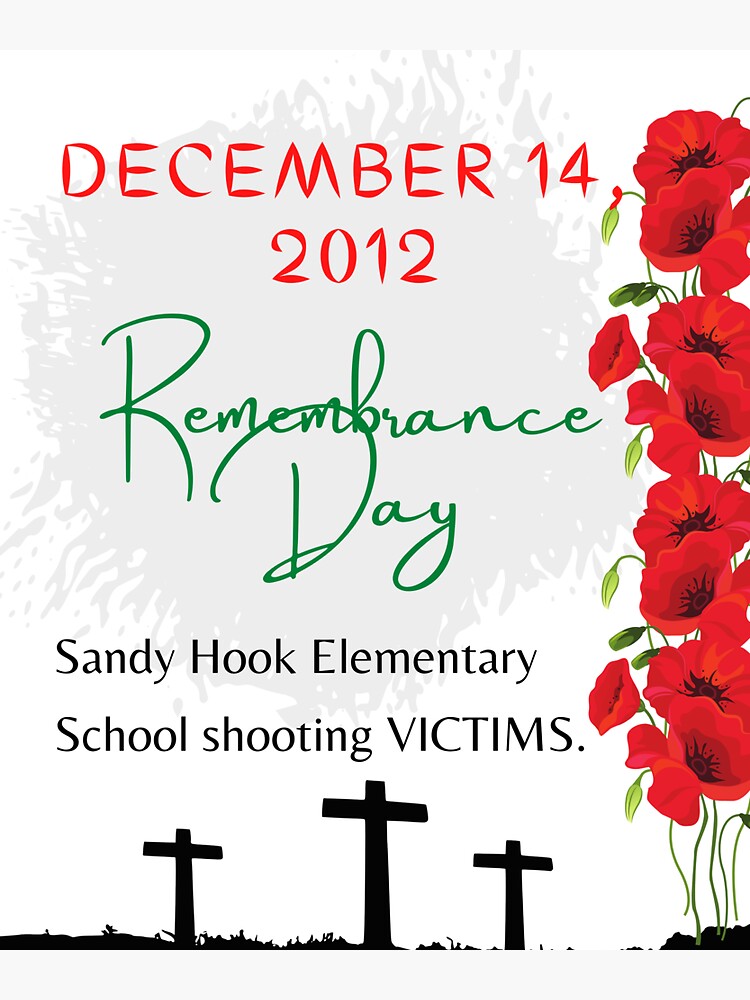 DECEMBER 14
2012

Remembrance Day

Sandy Hook Elementary School shooting VICTIMS.